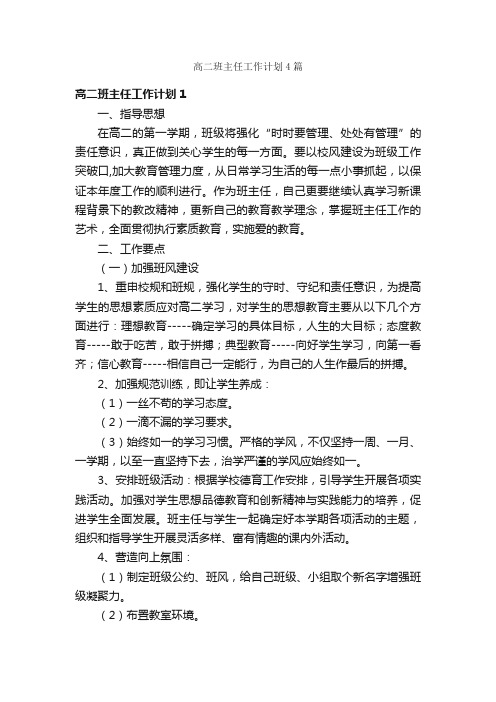 高二班主任工作计划4篇

高二班主任工作计划1

一、指导思想

在高二的第一学期，班级将强化“时时要管理、处处有管理”的责任意识，真正做到关心学生的每一方面。要以校风建设为班级工作突破口,加大教育管理力度，从日常学习生活的每一点小事抓起，以保证本年度工作的顺利进行。作为班主任，自己更要继续认真学习新课程背景下的教改精神，更新自己的教育教学理念，掌握班主任工作的艺术，全面贯彻执行素质教育，实施爱的教育。

二、工作要点

（一）加强班风建设

1、重申校规和班规，强化学生的守时、守纪和责任意识，为提高学生的思想素质应对高二学习，对学生的思想教育主要从以下几个方面进行：理想教育-----确定学习的具体目标，人生的大目标；态度教育-----敢于吃苦，敢于拼搏；典型教育-----向好学生学习，向第一看齐；信心教育-----相信自己一定能行，为自己的人生作最后的拼搏。

2、加强规范训练，即让学生养成：

（1）一丝不苟的学习态度。

（2）一滴不漏的学习要求。

（3）始终如一的学习习惯。严格的学风，不仅坚持一周、一月、一学期，以至一直坚持下去，治学严谨的学风应始终如一。

3、安排班级活动：根据学校德育工作安排，引导学生开展各项实践活动。加强对学生思想品德教育和创新精神与实践能力的培养，促进学生全面发展。班主任与学生一起确定好本学期各项活动的主题，组织和指导学生开展灵活多样、富有情趣的课内外活动。

4、营造向上氛围：

（1）制定班级公约、班风，给自己班级、小组取个新名字增强班级凝聚力。

（2）布置教室环境。